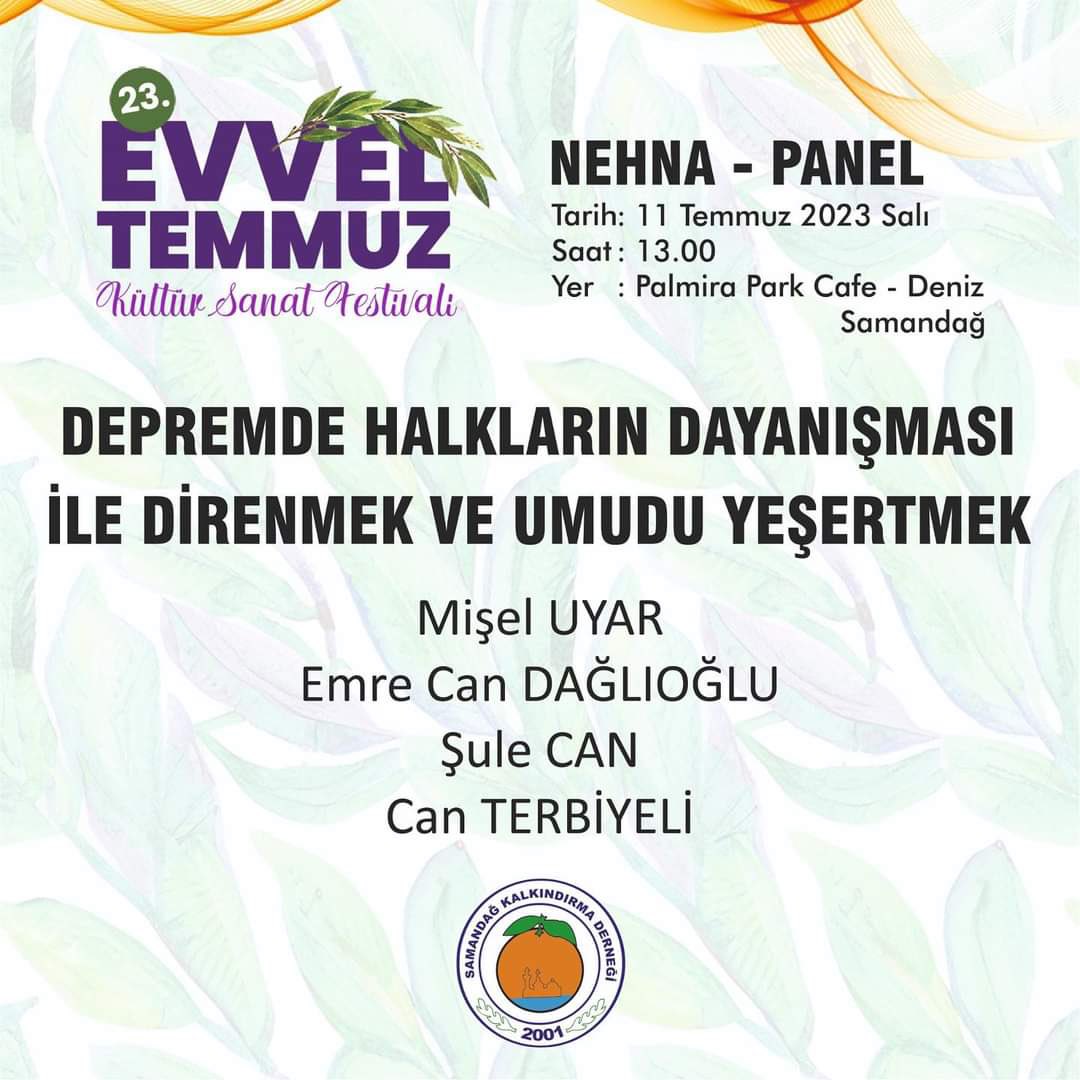 23.
EVVEL
TEMMUZ
Kültür Sanat Festivali

NEHNA - PANEL
Tarih: 11 Temmuz 2023 Salı
Saat : 13.00
Yer : Palmira Park Cafe - Deniz Samandağ

DEPREMDE HALKLARIN DAYANIŞMASI İLE DİRENMEK VE UMUDU YEŞERTMEK

Mişel UYAR
Emre Can DAĞLIOĞLU
Şule CAN
Can TERBİYELİ

SAMANDAĞ KALKINDIRMA DERNEĞİ
2001